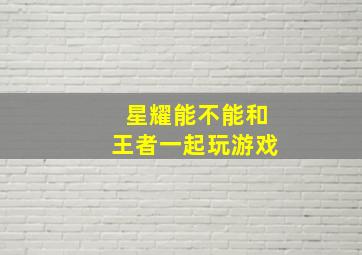 星耀能不能和
王者一起玩游戏